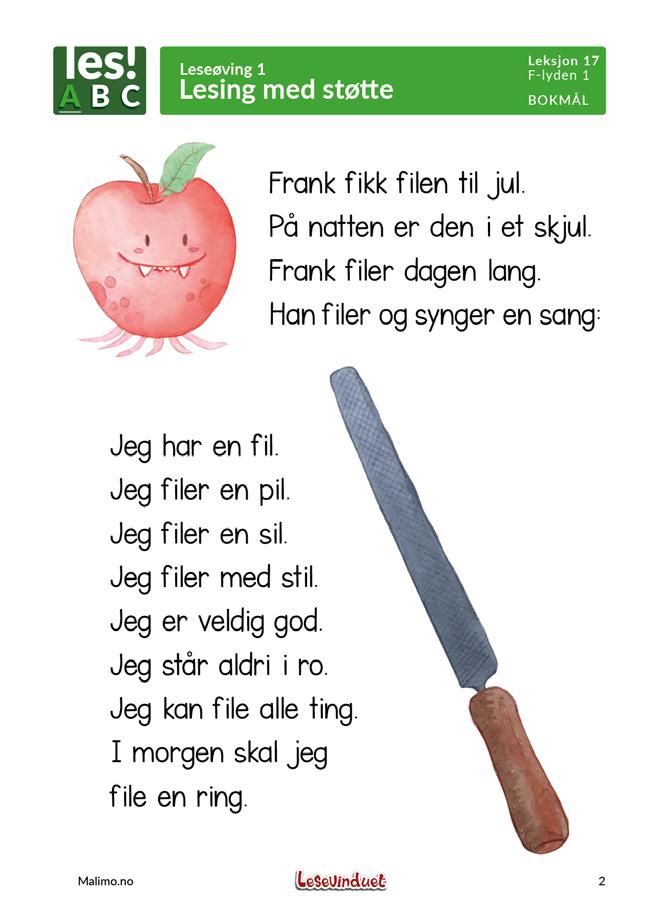 les!
ABC

Leseøving 1
Lesing med støtte

Leksjon 17
F-lyden 1
BOKMÅL

Frank fikk filen til jul.
På natten er den i et skjul.
Frank filer dagen lang.
Han filer og synger en sang:

Jeg har en fil.
Jeg filer en pil.
Jeg filer en sil.
Jeg filer med stil.
Jeg er veldig god.
Jeg står aldri i ro.
Jeg kan file alle ting.
I morgen skal jeg
file en ring.

Malimo.no

Lesevinduet

2